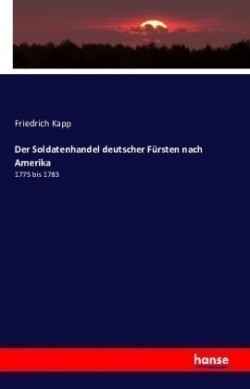 Friedrich Kapp

Der Soldatenhandel deutscher Fürsten nach Amerika

1775 bis 1783

hanse